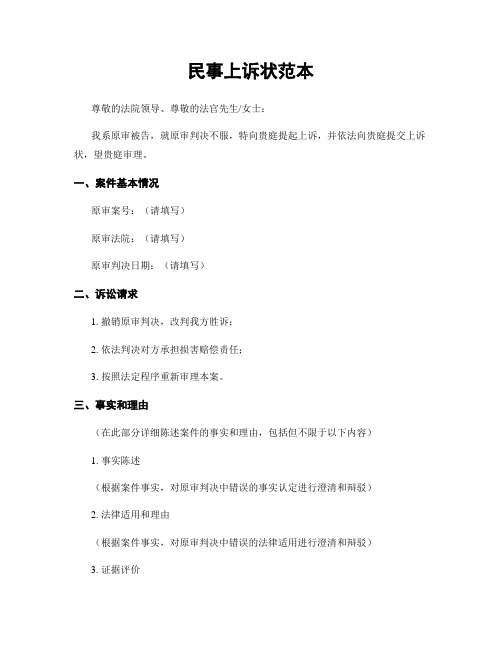 民事上诉状范本

尊敬的法院领导、尊敬的法官先生/女士：

我系原审被告，就原审判决不服，特向贵庭提起上诉，并依法向贵庭提交上诉状，望贵庭审理。

一、案件基本情况

原审案号：（请填写）

原审法院：（请填写）

原审判决日期：（请填写）

二、诉讼请求

1. 撤销原审判决，改判我方胜诉；

2. 依法判决对方承担损害赔偿责任；

3. 按照法定程序重新审理本案。

三、事实和理由

（在此部分详细陈述案件的事实和理由，包括但不限于以下内容）

1. 事实陈述

（根据案件事实，对原审判决中错误的事实认定进行澄清和辩驳）

2. 法律适用和理由

（根据案件事实，对原审判决中错误的法律适用进行澄清和辩驳）

3. 证据评价